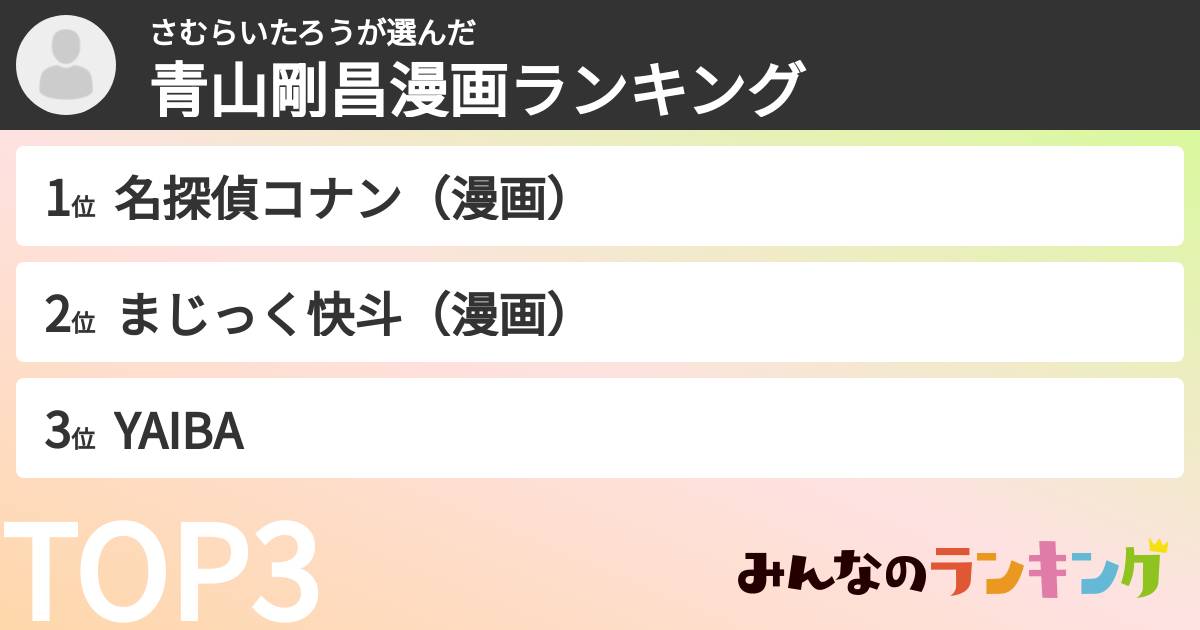 さむらいたろうが選んだ
青山剛昌漫画ランキング

1位 名探偵コナン（漫画）

2位 まじっく快斗（漫画）

3位 YAIBA

TOP3

みんなのランキング